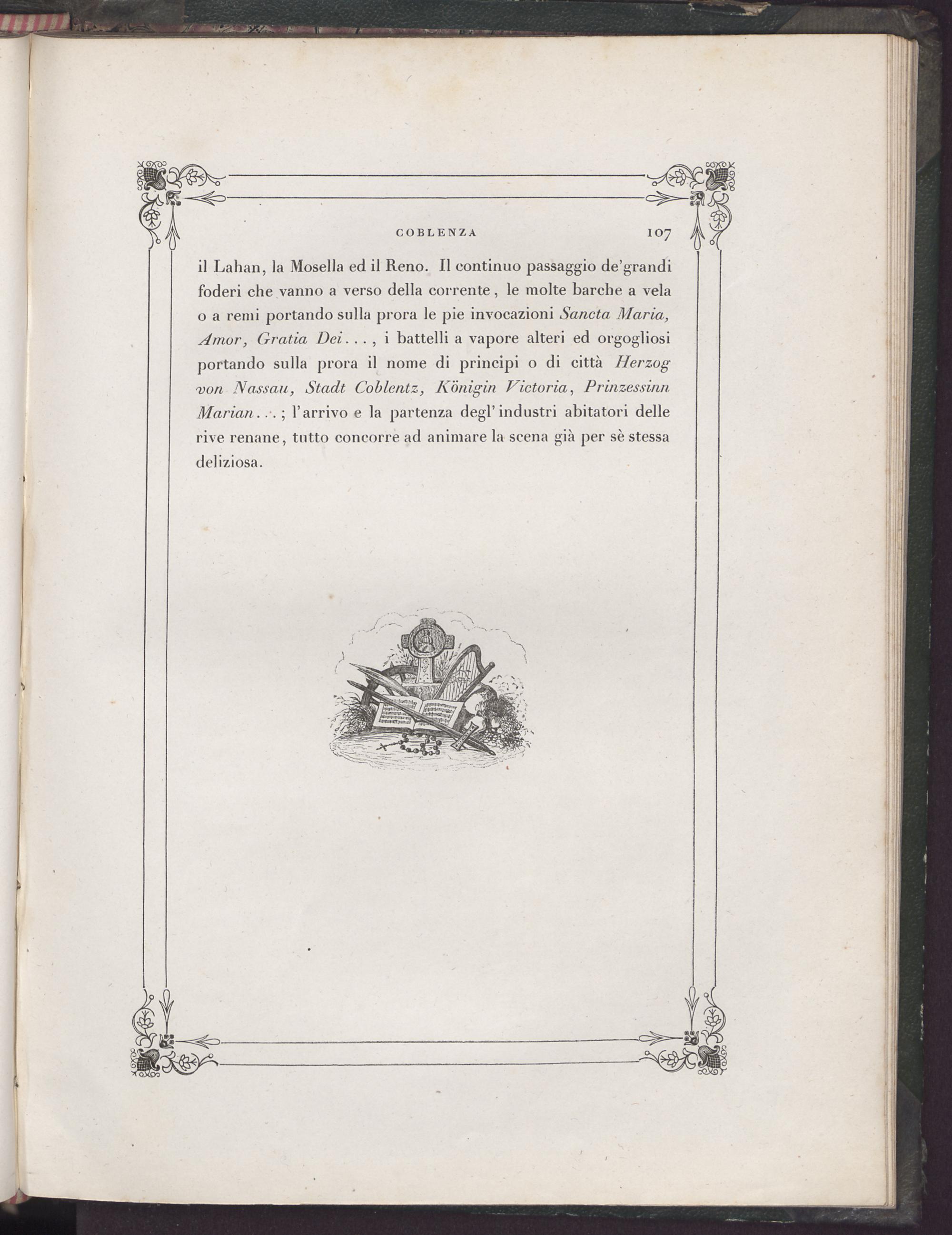 COBLENZA 107

il Lahan, la Mosella ed il Reno. Il continuo passaggio de'grandi foderi che vanno a verso della corrente, le molte barche a vela o a remi portando sulla prora le pie invocazioni Sancta Maria, Amor, Gratia Dei..., i battelli a vapore alteri ed orgogliosi portando sulla prora il nome di principi o di città Herzog von Nassau, Stadt Coblentz, Königin Victoria, Prinzessinn Marian...; l'arrivo e la partenza degl'industri abitatori delle rive renane, tutto concorre ad animare la scena già per sè stessa deliziosa.